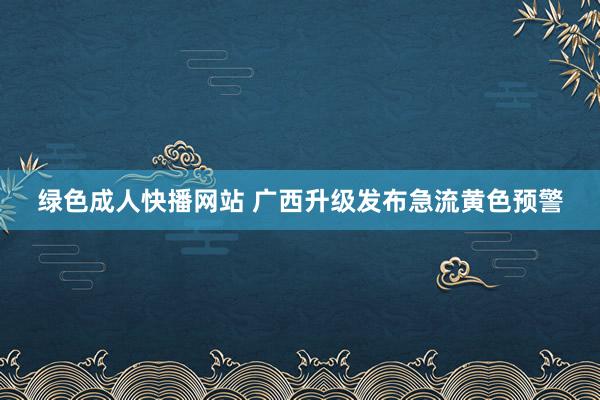 绿色成人快播网站 广西升级发布急流黄色预警